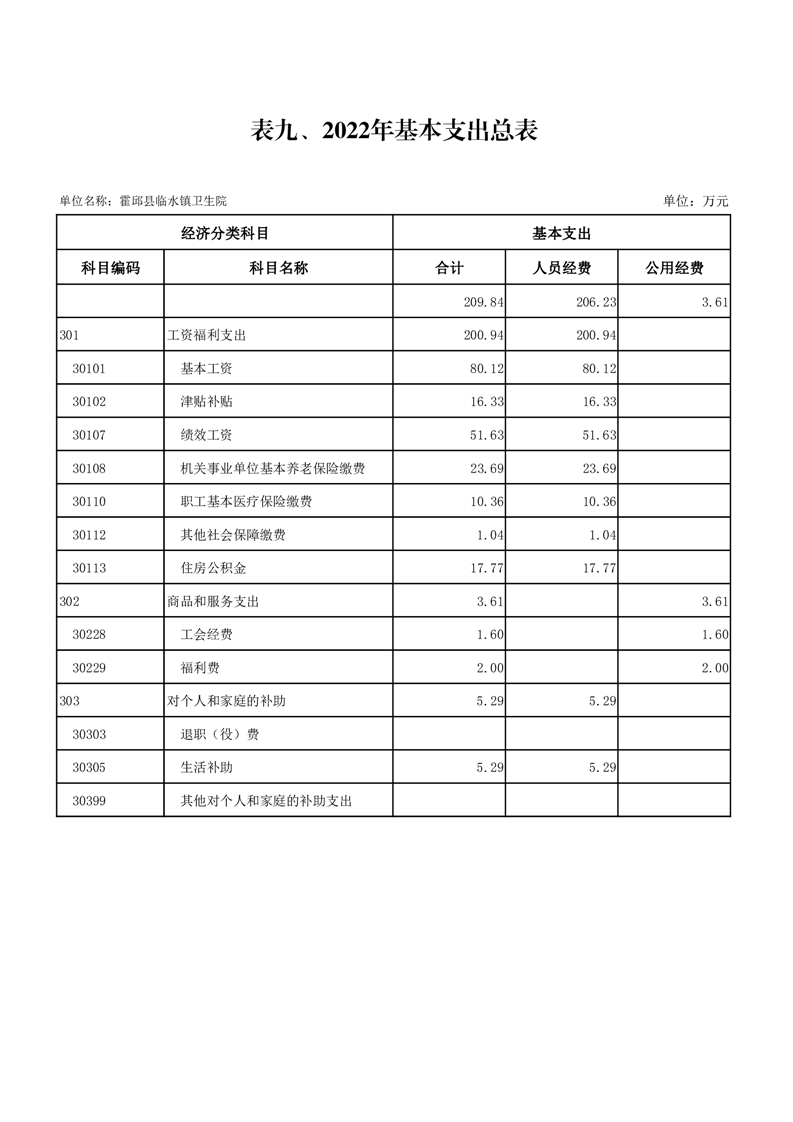 表九、2022年基本支出总表

单位名称：霍邱县临水镇卫生院

单位：万元

| 经济分类科目 | | 基本支出 | | |
|---|---|---|---|---|
| 科目编码 | 科目名称 | 合计 | 人员经费 | 公用经费 |
| | | 209.84 | 206.23 | 3.61 |
| 301 | 工资福利支出 | 200.94 | 200.94 | |
| 30101 | 基本工资 | 80.12 | 80.12 | |
| 30102 | 津贴补贴 | 16.33 | 16.33 | |
| 30107 | 绩效工资 | 51.63 | 51.63 | |
| 30108 | 机关事业单位基本养老保险缴费 | 23.69 | 23.69 | |
| 30110 | 职工基本医疗保险缴费 | 10.36 | 10.36 | |
| 30112 | 其他社会保障缴费 | 1.04 | 1.04 | |
| 30113 | 住房公积金 | 17.77 | 17.77 | |
| 302 | 商品和服务支出 | 3.61 | | 3.61 |
| 30228 | 工会经费 | 1.60 | | 1.60 |
| 30229 | 福利费 | 2.00 | | 2.00 |
| 303 | 对个人和家庭的补助 | 5.29 | 5.29 | |
| 30303 | 退职（役）费 | | | |
| 30305 | 生活补助 | 5.29 | 5.29 | |
| 30399 | 其他对个人和家庭的补助支出 | | | |